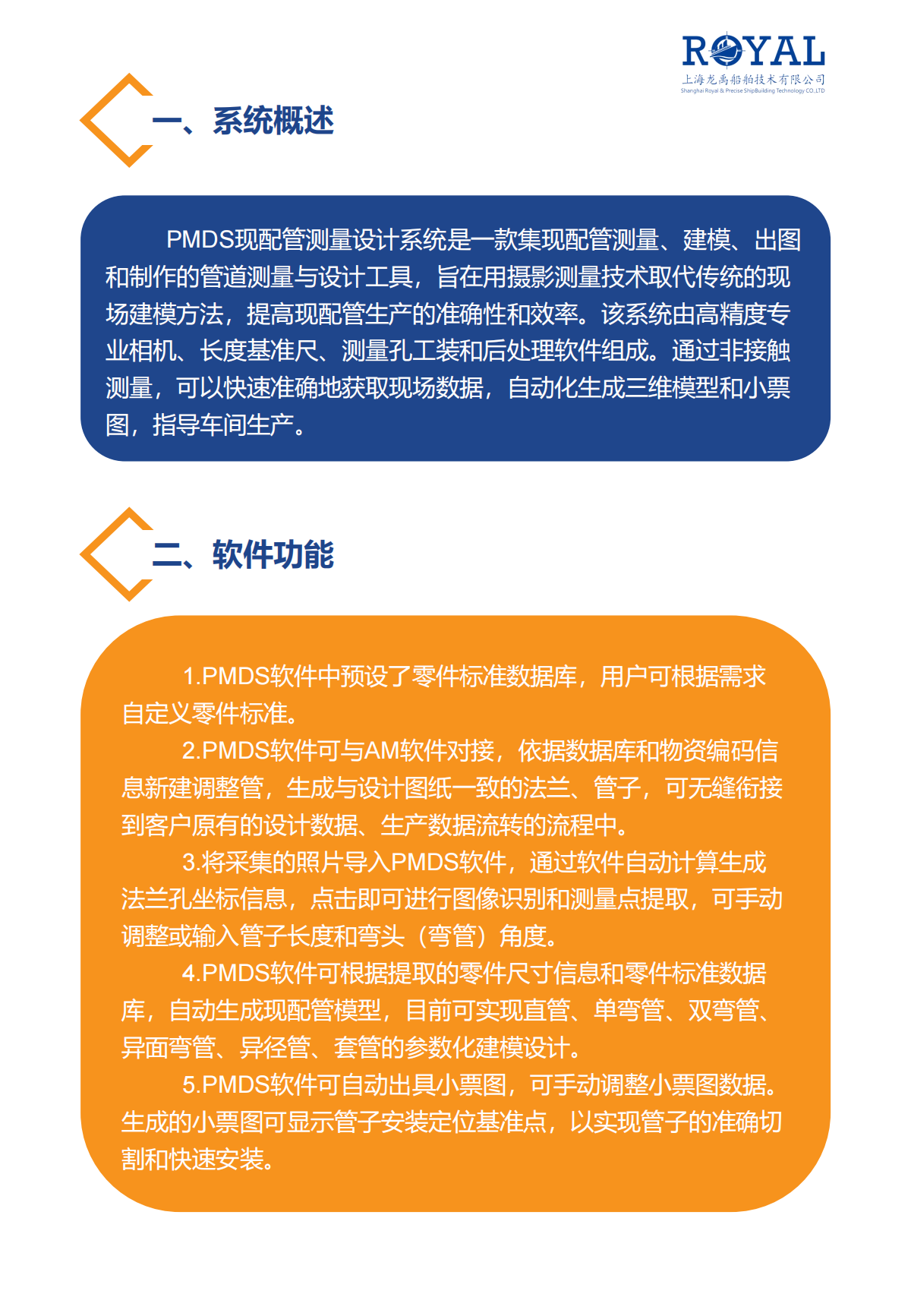 ROYAL
上海龙禹船舶技术有限公司
Shanghai Royal & Precise ShipBuilding Technology CO.,LTD

一、系统概述

PMDS现配管测量设计系统是一款集现配管测量、建模、出图和制作的管道测量与设计工具，旨在用摄影测量技术取代传统的现场建模方法，提高现配管生产的准确性和效率。该系统由高精度专业相机、长度基准尺、测量孔工装和后处理软件组成。通过非接触测量，可以快速准确地获取现场数据，自动化生成三维模型和小票图，指导车间生产。

二、软件功能

1.PMDS软件中预设了零件标准数据库，用户可根据需求自定义零件标准。

2.PMDS软件可与AM软件对接，依据数据库和物资编码信息新建调整管，生成与设计图纸一致的法兰、管子，可无缝衔接到客户原有的设计数据、生产数据流转的流程中。

3.将采集的照片导入PMDS软件，通过软件自动计算生成法兰孔坐标信息，点击即可进行图像识别和测量点提取，可手动调整或输入管子长度和弯头（弯管）角度。

4.PMDS软件可根据提取的零件尺寸信息和零件标准数据库，自动生成现配管模型，目前可实现直管、单弯管、双弯管、异面弯管、异径管、套管的参数化建模设计。

5.PMDS软件可自动出具小票图，可手动调整小票图数据。生成的小票图可显示管子安装定位基准点，以实现管子的准确切割和快速安装。